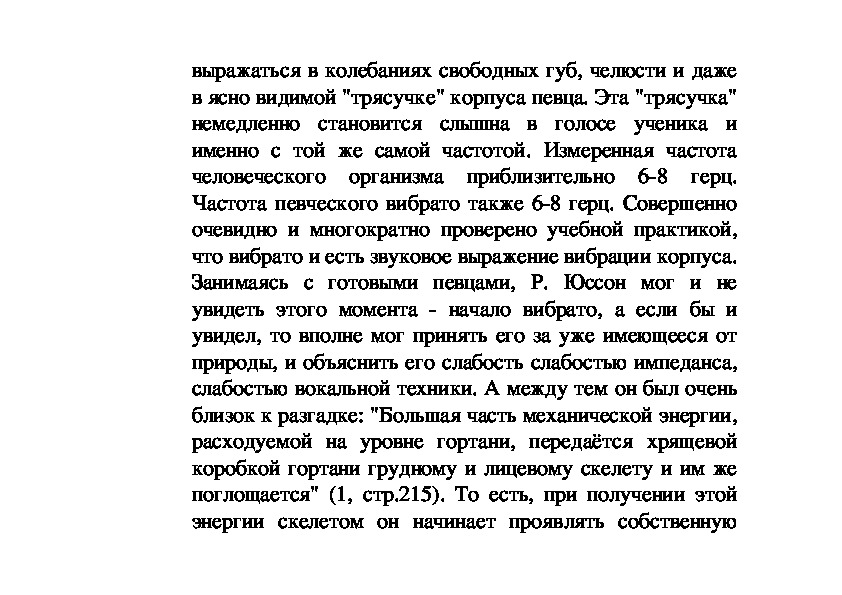 выражаться в колебаниях свободных губ, челюсти и даже в ясно видимой "трясучке" корпуса певца. Эта "трясучка" немедленно становится слышна в голосе ученика и именно с той же самой частотой. Измеренная частота человеческого организма приблизительно 6-8 герц. Частота певческого вибрато также 6-8 герц. Совершенно очевидно и многократно проверено учебной практикой, что вибрато и есть звуковое выражение вибрации корпуса. Занимаясь с готовыми певцами, Р. Юссон мог и не увидеть этого момента - начало вибрато, а если бы и увидел, то вполне мог принять его за уже имеющееся от природы, и объяснить его слабость слабостью импеданса, слабостью вокальной техники. А между тем он был очень близок к разгадке: "Большая часть механической энергии, расходуемой на уровне гортани, передаётся хрящевой коробкой гортани грудному и лицевому скелету и им же поглощается" (1, стр.215). То есть, при получении этой энергии скелетом он начинает проявлять собственную